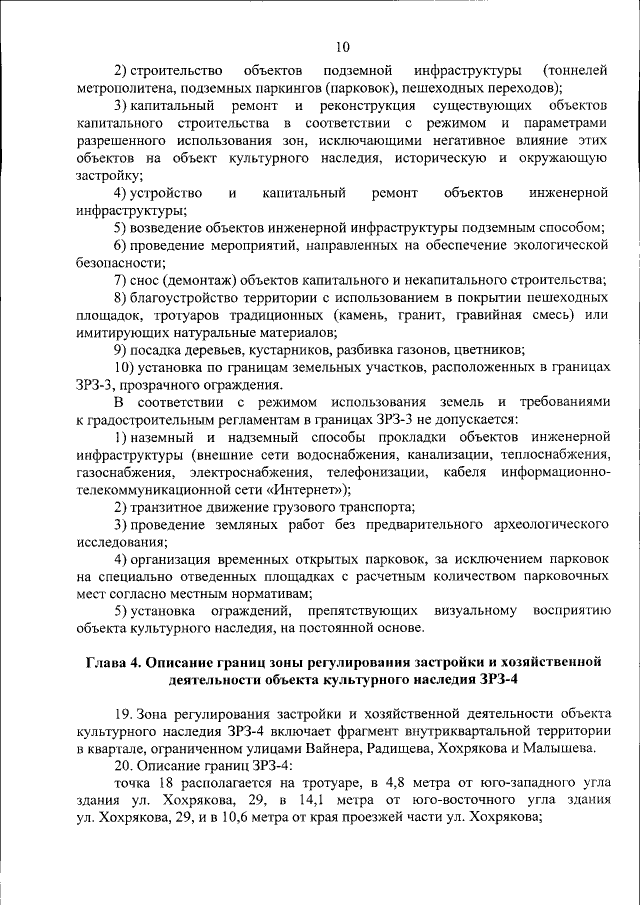 10

2) строительство объектов подземной инфраструктуры (тоннелей метрополитена, подземных паркингов (парковок), пешеходных переходов);

3) капитальный ремонт и реконструкция существующих объектов капитального строительства в соответствии с режимом и параметрами разрешенного использования зон, исключающими негативное влияние этих объектов на объект культурного наследия, историческую и окружающую застройку;

4) устройство и капитальный ремонт объектов инженерной инфраструктуры;

5) возведение объектов инженерной инфраструктуры подземным способом;

6) проведение мероприятий, направленных на обеспечение экологической безопасности;

7) снос (демонтаж) объектов капитального и некапитального строительства;

8) благоустройство территории с использованием в покрытии пешеходных площадок, тротуаров традиционных (камень, гранит, гравийная смесь) или имитирующих натуральные материалов;

9) посадка деревьев, кустарников, разбивка газонов, цветников;

10) установка по границам земельных участков, расположенных в границах ЗРЗ-3, прозрачного ограждения.

В соответствии с режимом использования земель и требованиями к градостроительным регламентам в границах ЗРЗ-3 не допускается:

1) наземный и надземный способы прокладки объектов инженерной инфраструктуры (внешние сети водоснабжения, канализации, теплоснабжения, газоснабжения, электроснабжения, телефонизации, кабеля информационно-телекоммуникационной сети «Интернет»);

2) транзитное движение грузового транспорта;

3) проведение земляных работ без предварительного археологического исследования;

4) организация временных открытых парковок, за исключением парковок на специально отведенных площадках с расчетным количеством парковочных мест согласно местным нормативам;

5) установка ограждений, препятствующих визуальному восприятию объекта культурного наследия, на постоянной основе.

Глава 4. Описание границ зоны регулирования застройки и хозяйственной деятельности объекта культурного наследия ЗРЗ-4

19. Зона регулирования застройки и хозяйственной деятельности объекта культурного наследия ЗРЗ-4 включает фрагмент внутриквартальной территории в квартале, ограниченном улицами Вайнера, Радищева, Хохрякова и Малышева.

20. Описание границ ЗРЗ-4:

точка 18 располагается на тротуаре, в 4,8 метра от юго-западного угла здания ул. Хохрякова, 29, в 14,1 метра от юго-восточного угла здания ул. Хохрякова, 29, и в 10,6 метра от края проезжей части ул. Хохрякова;